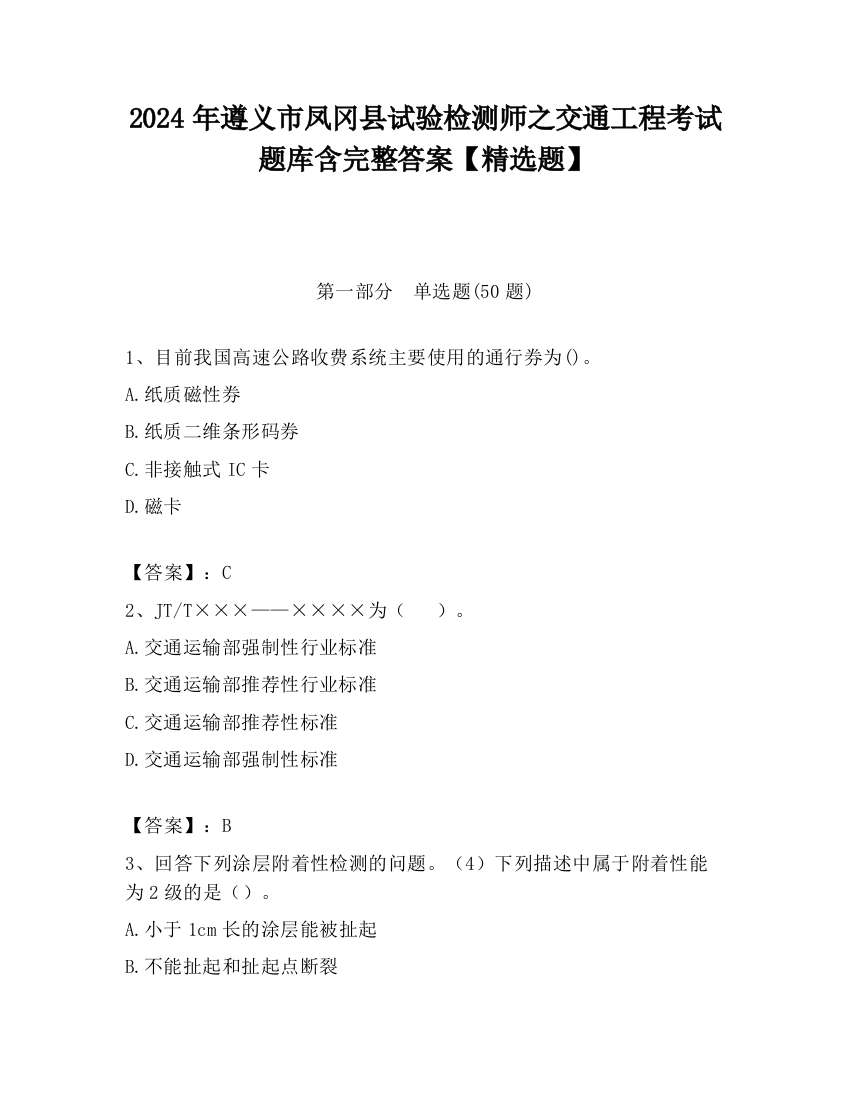 2024 年遵义市凤冈县试验检测师之交通工程考试题库含完整答案【精选题】

第一部分　单选题(50 题)

1、目前我国高速公路收费系统主要使用的通行券为()。

A.纸质磁性券

B.纸质二维条形码券

C.非接触式 IC 卡

D.磁卡

【答案】：C

2、JT/T×××——××××为（　）。

A.交通运输部强制性行业标准

B.交通运输部推荐性行业标准

C.交通运输部推荐性标准

D.交通运输部强制性标准

【答案】：B

3、回答下列涂层附着性检测的问题。（4）下列描述中属于附着性能为 2 级的是（）。

A.小于 1cm 长的涂层能被扯起

B.不能扯起和扯起点断裂